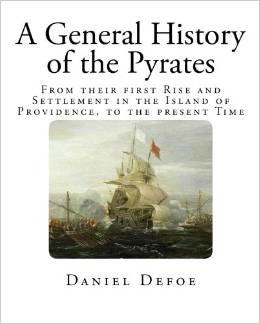 A General History of the Pyrates

From their first Rise and Settlement in the Island of Providence, to the present Time

Daniel Defoe